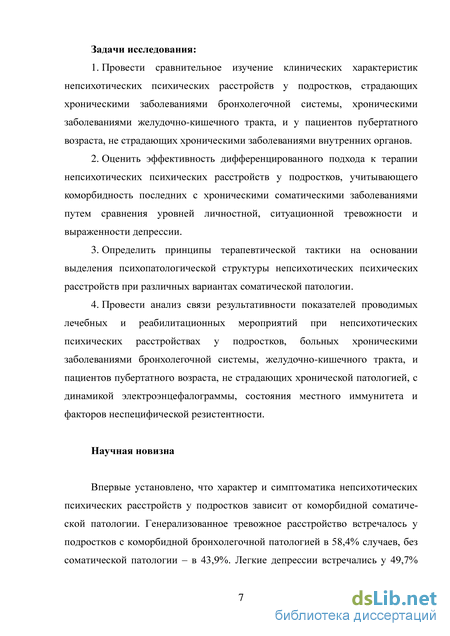 Задачи исследования:

1. Провести сравнительное изучение клинических характеристик непсихотических психических расстройств у подростков, страдающих хроническими заболеваниями бронхолегочной системы, хроническими заболеваниями желудочно-кишечного тракта, и у пациентов пубертатного возраста, не страдающих хроническими заболеваниями внутренних органов.

2. Оценить эффективность дифференцированного подхода к терапии непсихотических психических расстройств у подростков, учитывающего коморбидность последних с хроническими соматическими заболеваниями путем сравнения уровней личностной, ситуационной тревожности и выраженности депрессии.

3. Определить принципы терапевтической тактики на основании выделения психопатологической структуры непсихотических психических расстройств при различных вариантах соматической патологии.

4. Провести анализ связи результативности показателей проводимых лечебных и реабилитационных мероприятий при непсихотических психических расстройствах у подростков, больных хроническими заболеваниями бронхолегочной системы, желудочно-кишечного тракта, и пациентов пубертатного возраста, не страдающих хронической патологией, с динамикой электроэнцефалограммы, состояния местного иммунитета и факторов неспецифической резистентности.

Научная новизна

Впервые установлено, что характер и симптоматика непсихотических психических расстройств у подростков зависит от коморбидной соматической патологии. Генерализованное тревожное расстройство встречалось у подростков с коморбидной бронхолегочной патологией в 58,4% случаев, без соматической патологии – в 43,9%. Легкие депрессии встречались у 49,7%

7

dsLib.net
библиотека диссертаций